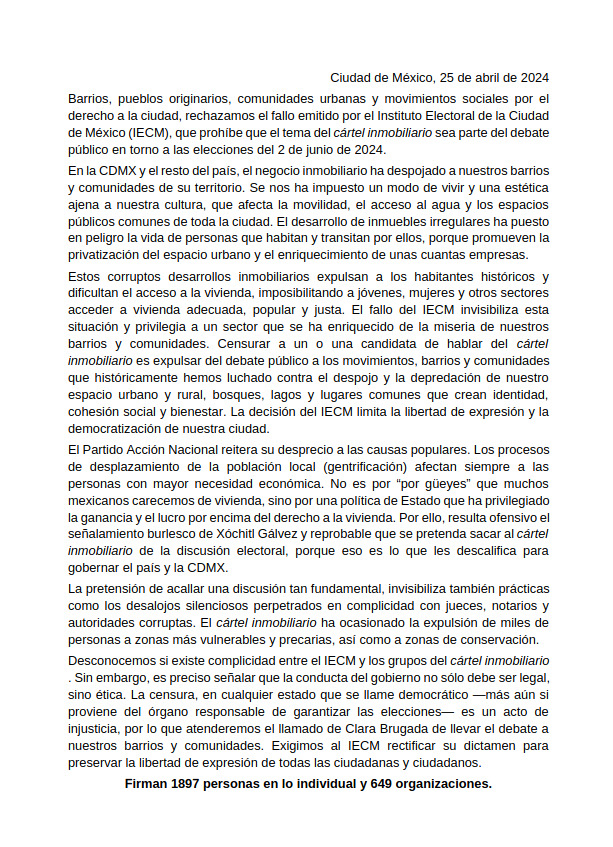 Ciudad de México, 25 de abril de 2024

Barrios, pueblos originarios, comunidades urbanas y movimientos sociales por el derecho a la ciudad, rechazamos el fallo emitido por el Instituto Electoral de la Ciudad de México (IECM), que prohíbe que el tema del cártel inmobiliario sea parte del debate público en torno a las elecciones del 2 de junio de 2024.

En la CDMX y el resto del país, el negocio inmobiliario ha despojado a nuestros barrios y comunidades de su territorio. Se nos ha impuesto un modo de vivir y una estética ajena a nuestra cultura, que afecta la movilidad, el acceso al agua y los espacios públicos comunes de toda la ciudad. El desarrollo de inmuebles irregulares ha puesto en peligro la vida de personas que habitan y transitan por ellos, porque promueven la privatización del espacio urbano y el enriquecimiento de unas cuantas empresas.

Estos corruptos desarrollos inmobiliarios expulsan a los habitantes históricos y dificultan el acceso a la vivienda, imposibilitando a jóvenes, mujeres y otros sectores acceder a vivienda adecuada, popular y justa. El fallo del IECM invisibiliza esta situación y privilegia a un sector que se ha enriquecido de la miseria de nuestros barrios y comunidades. Censurar a un o una candidata de hablar del cártel inmobiliario es expulsar del debate público a los movimientos, barrios y comunidades que históricamente hemos luchado contra el despojo y la depredación de nuestro espacio urbano y rural, bosques, lagos y lugares comunes que crean identidad, cohesión social y bienestar. La decisión del IECM limita la libertad de expresión y la democratización de nuestra ciudad.

El Partido Acción Nacional reitera su desprecio a las causas populares. Los procesos de desplazamiento de la población local (gentrificación) afectan siempre a las personas con mayor necesidad económica. No es por “por güeyes” que muchos mexicanos carecemos de vivienda, sino por una política de Estado que ha privilegiado la ganancia y el lucro por encima del derecho a la vivienda. Por ello, resulta ofensivo el señalamiento burlesco de Xóchitl Gálvez y reprobable que se pretenda sacar al cártel inmobiliario de la discusión electoral, porque eso es lo que les descalifica para gobernar el país y la CDMX.

La pretensión de acallar una discusión tan fundamental, invisibiliza también prácticas como los desalojos silenciosos perpetrados en complicidad con jueces, notarios y autoridades corruptas. El cártel inmobiliario ha ocasionado la expulsión de miles de personas a zonas más vulnerables y precarias, así como a zonas de conservación.

Desconocemos si existe complicidad entre el IECM y los grupos del cártel inmobiliario . Sin embargo, es preciso señalar que la conducta del gobierno no sólo debe ser legal, sino ética. La censura, en cualquier estado que se llame democrático —más aún si proviene del órgano responsable de garantizar las elecciones— es un acto de injusticia, por lo que atenderemos el llamado de Clara Brugada de llevar el debate a nuestros barrios y comunidades. Exigimos al IECM rectificar su dictamen para preservar la libertad de expresión de todas las ciudadanas y ciudadanos.

Firman 1897 personas en lo individual y 649 organizaciones.